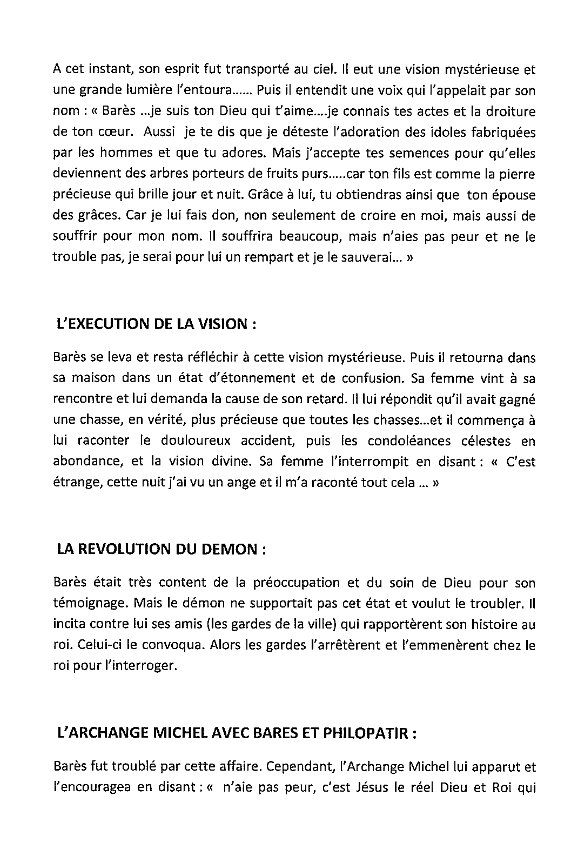 A cet instant, son esprit fut transporté au ciel. Il eut une vision mystérieuse et une grande lumière l'entoura...... Puis il entendit une voix qui l'appelait par son nom : « Barès ...je suis ton Dieu qui t'aime....je connais tes actes et la droiture de ton cœur. Aussi je te dis que je déteste l'adoration des idoles fabriquées par les hommes et que tu adores. Mais j'accepte tes semences pour qu'elles deviennent des arbres porteurs de fruits purs.....car ton fils est comme la pierre précieuse qui brille jour et nuit. Grâce à lui, tu obtiendras ainsi que ton épouse des grâces. Car je lui fais don, non seulement de croire en moi, mais aussi de souffrir pour mon nom. Il souffrira beaucoup, mais n'aies pas peur et ne le trouble pas, je serai pour lui un rempart et je le sauverai... »

L'EXECUTION DE LA VISION :

Barès se leva et resta réfléchir à cette vision mystérieuse. Puis il retourna dans sa maison dans un état d'étonnement et de confusion. Sa femme vint à sa rencontre et lui demanda la cause de son retard. Il lui répondit qu'il avait gagné une chasse, en vérité, plus précieuse que toutes les chasses...et il commença à lui raconter le douloureux accident, puis les condoléances célestes en abondance, et la vision divine. Sa femme l'interrompit en disant : « C'est étrange, cette nuit j'ai vu un ange et il m'a raconté tout cela ... »

LA REVOLUTION DU DEMON :

Barès était très content de la préoccupation et du soin de Dieu pour son témoignage. Mais le démon ne supportait pas cet état et voulut le troubler. Il incita contre lui ses amis (les gardes de la ville) qui rapportèrent son histoire au roi. Celui-ci le convoqua. Alors les gardes l'arrêtèrent et l'emmenèrent chez le roi pour l'interroger.

L'ARCHANGE MICHEL AVEC BARES ET PHILOPATIR :

Barès fut troublé par cette affaire. Cependant, l'Archange Michel lui apparut et l'encouragea en disant : « n'aie pas peur, c'est Jésus le réel Dieu et Roi qui